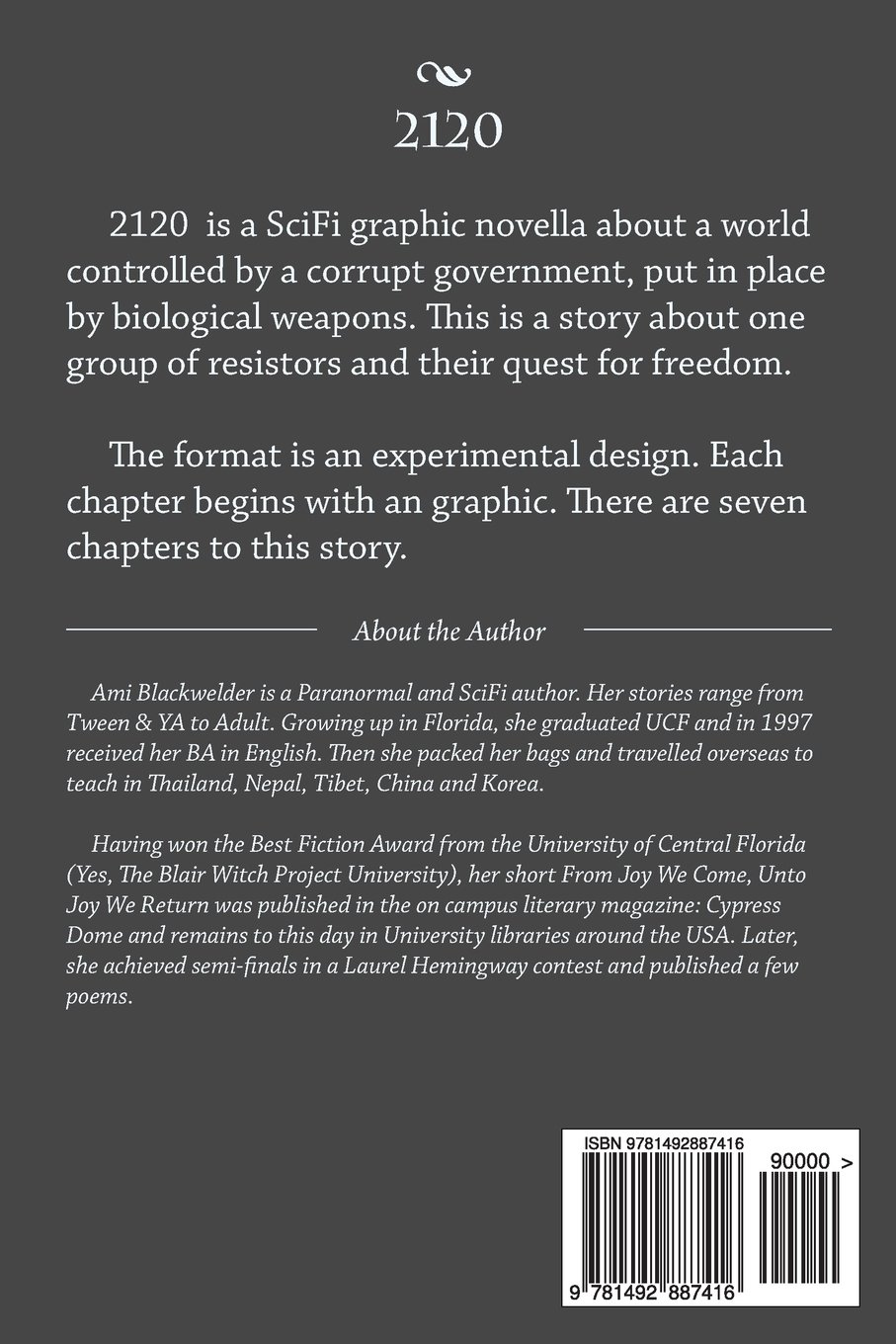 2120

2120 is a SciFi graphic novella about a world controlled by a corrupt government, put in place by biological weapons. This is a story about one group of resistors and their quest for freedom.

The format is an experimental design. Each chapter begins with an graphic. There are seven chapters to this story.

About the Author

Ami Blackwelder is a Paranormal and SciFi author. Her stories range from Tween & YA to Adult. Growing up in Florida, she graduated UCF and in 1997 received her BA in English. Then she packed her bags and travelled overseas to teach in Thailand, Nepal, Tibet, China and Korea.

Having won the Best Fiction Award from the University of Central Florida (Yes, The Blair Witch Project University), her short From Joy We Come, Unto Joy We Return was published in the on campus literary magazine: Cypress Dome and remains to this day in University libraries around the USA. Later, she achieved semi-finals in a Laurel Hemingway contest and published a few poems.

ISBN 9781492887416

90000 >

9 781492 887416